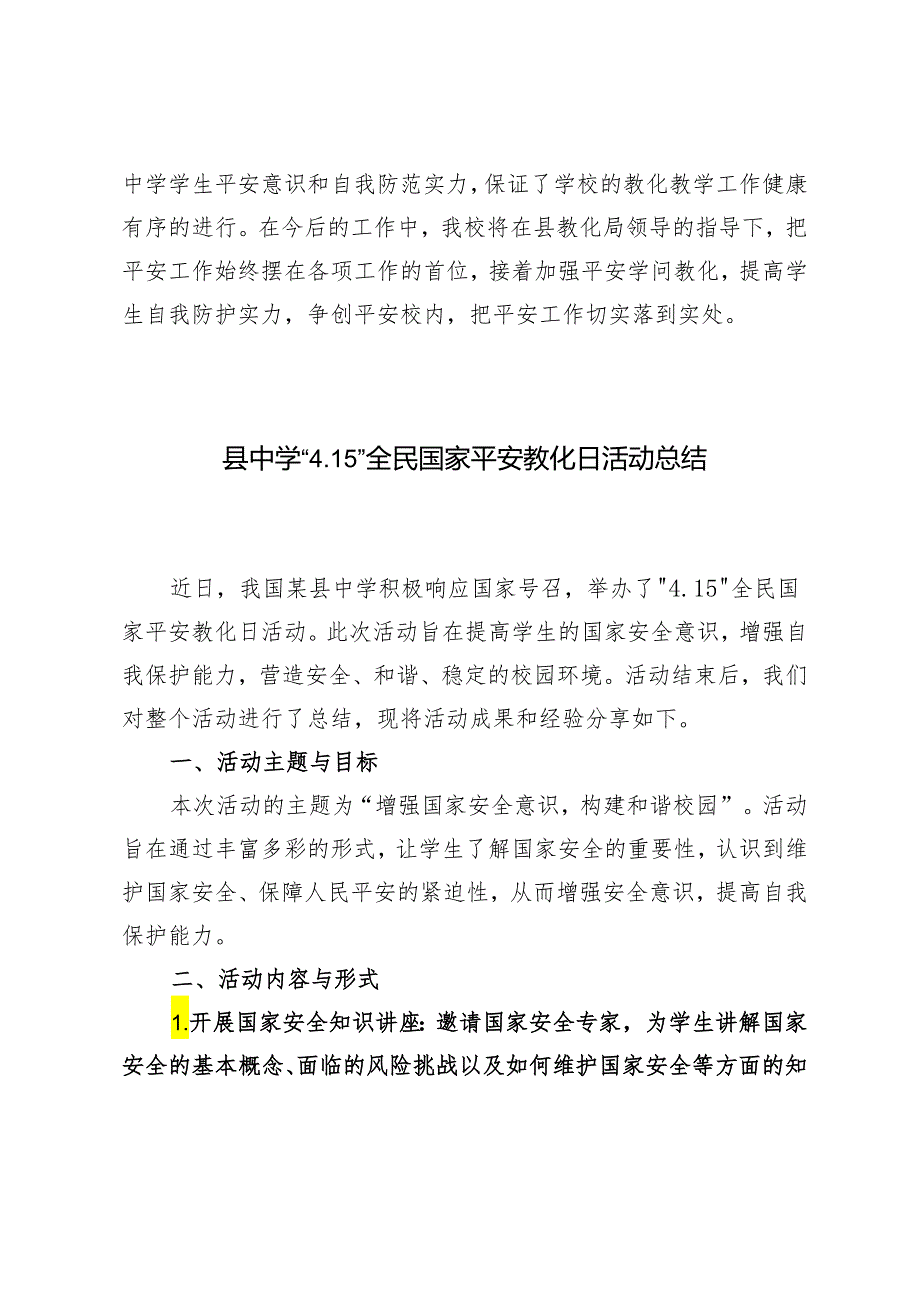 中学学生平安意识和自我防范实力，保证了学校的教化教学工作健康有序的进行。在今后的工作中，我校将在县教化局领导的指导下，把平安工作始终摆在各项工作的首位，接着加强平安学问教化，提高学生自我防护实力，争创平安校内，把平安工作切实落到实处。

县中学“4.15”全民国家平安教化日活动总结

近日，我国某县中学积极响应国家号召，举办了"4.15"全民国家平安教化日活动。此次活动旨在提高学生的国家安全意识，增强自我保护能力，营造安全、和谐、稳定的校园环境。活动结束后，我们对整个活动进行了总结，现将活动成果和经验分享如下。

一、活动主题与目标

本次活动的主题为“增强国家安全意识，构建和谐校园”。活动旨在通过丰富多彩的形式，让学生了解国家安全的重要性，认识到维护国家安全、保障人民平安的紧迫性，从而增强安全意识，提高自我保护能力。

二、活动内容与形式

1.开展国家安全知识讲座：邀请国家安全专家，为学生讲解国家安全的基本概念、面临的风险挑战以及如何维护国家安全等方面的知